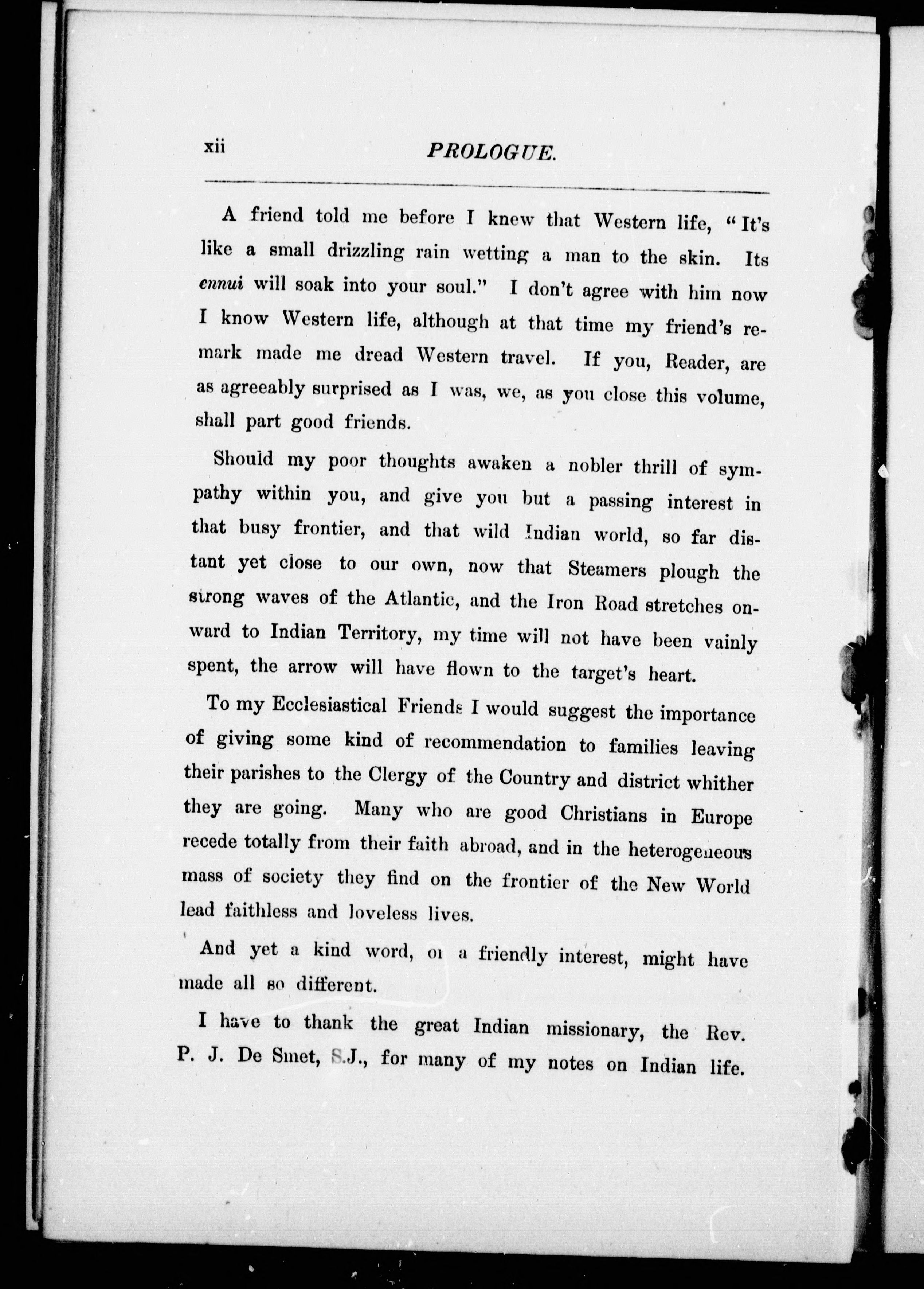 xii PROLOGUE.

A friend told me before I knew that Western life, "It's like a small drizzling rain wetting a man to the skin. Its ennui will soak into your soul." I don't agree with him now I know Western life, although at that time my friend's remark made me dread Western travel. If you, Reader, are as agreeably surprised as I was, we, as you close this volume, shall part good friends.

Should my poor thoughts awaken a nobler thrill of sympathy within you, and give you but a passing interest in that busy frontier, and that wild Indian world, so far distant yet close to our own, now that Steamers plough the strong waves of the Atlantic, and the Iron Road stretches onward to Indian Territory, my time will not have been vainly spent, the arrow will have flown to the target's heart.

To my Ecclesiastical Friends I would suggest the importance of giving some kind of recommendation to families leaving their parishes to the Clergy of the Country and district whither they are going. Many who are good Christians in Europe recede totally from their faith abroad, and in the heterogeneous mass of society they find on the frontier of the New World lead faithless and loveless lives.

And yet a kind word, or a friendly interest, might have made all so different.

I have to thank the great Indian missionary, the Rev. P. J. De Smet, S.J., for many of my notes on Indian life.